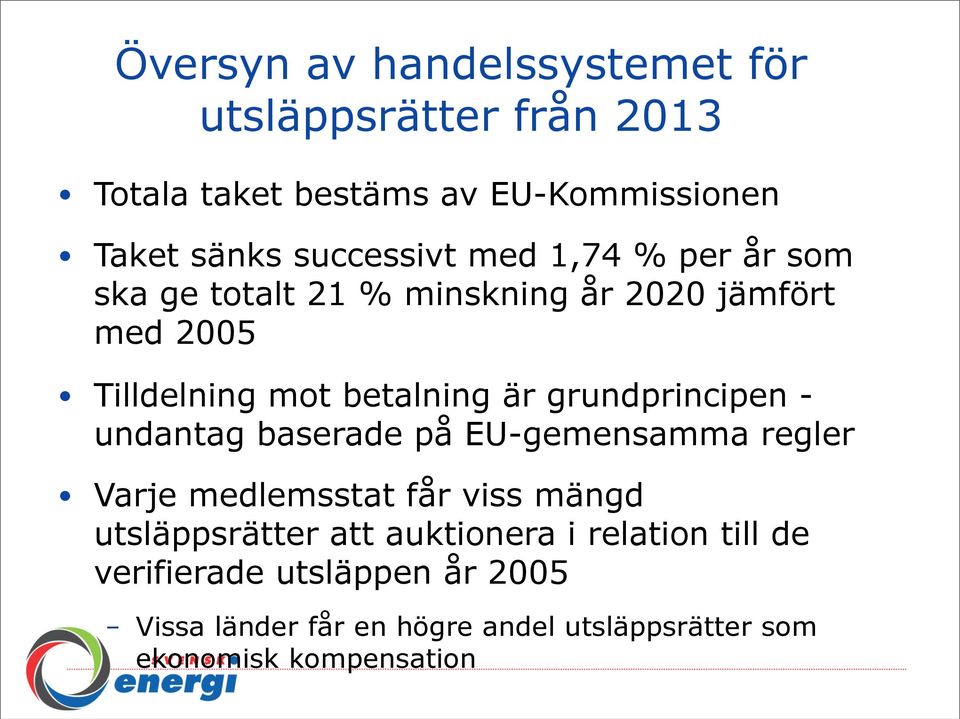 Översyn av handelssystemet för utsläppsrätter från 2013

• Totala taket bestäms av EU-Kommissionen

• Taket sänks successivt med 1,74 % per år som ska ge totalt 21 % minskning år 2020 jämfört med 2005

• Tilldelning mot betalning är grundprincipen - undantag baserade på EU-gemensamma regler

• Varje medlemsstat får viss mängd utsläppsrätter att auktionera i relation till de verifierade utsläppen år 2005

– Vissa länder får en högre andel utsläppsrätter som ekonomisk kompensation

energi